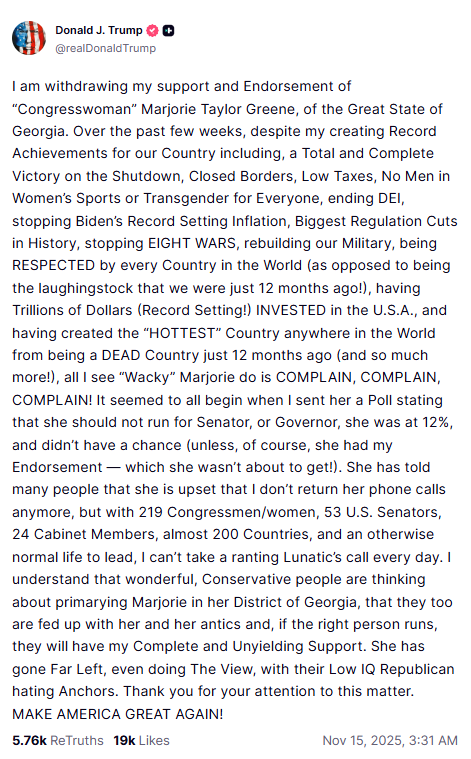 Donald J. Trump
@realDonaldTrump

I am withdrawing my support and Endorsement of “Congresswoman” Marjorie Taylor Greene, of the Great State of Georgia. Over the past few weeks, despite my creating Record Achievements for our Country including, a Total and Complete Victory on the Shutdown, Closed Borders, Low Taxes, No Men in Women’s Sports or Transgender for Everyone, ending DEI, stopping Biden’s Record Setting Inflation, Biggest Regulation Cuts in History, stopping EIGHT WARS, rebuilding our Military, being RESPECTED by every Country in the World (as opposed to being the laughingstock that we were just 12 months ago!), having Trillions of Dollars (Record Setting!) INVESTED in the U.S.A., and having created the “HOTTEST” Country anywhere in the World from being a DEAD Country just 12 months ago (and so much more!), all I see “Wacky” Marjorie do is COMPLAIN, COMPLAIN, COMPLAIN! It seemed to all begin when I sent her a Poll stating that she should not run for Senator, or Governor, she was at 12%, and didn’t have a chance (unless, of course, she had my Endorsement — which she wasn’t about to get!). She has told many people that she is upset that I don’t return her phone calls anymore, but with 219 Congressmen/women, 53 U.S. Senators, 24 Cabinet Members, almost 200 Countries, and an otherwise normal life to lead, I can’t take a ranting Lunatic’s call every day. I understand that wonderful, Conservative people are thinking about primarying Marjorie in her District of Georgia, that they too are fed up with her and her antics and, if the right person runs, they will have my Complete and Unyielding Support. She has gone Far Left, even doing The View, with their Low IQ Republican hating Anchors. Thank you for your attention to this matter. MAKE AMERICA GREAT AGAIN!

5.76k ReTruths 19k Likes Nov 15, 2025, 3:31 AM